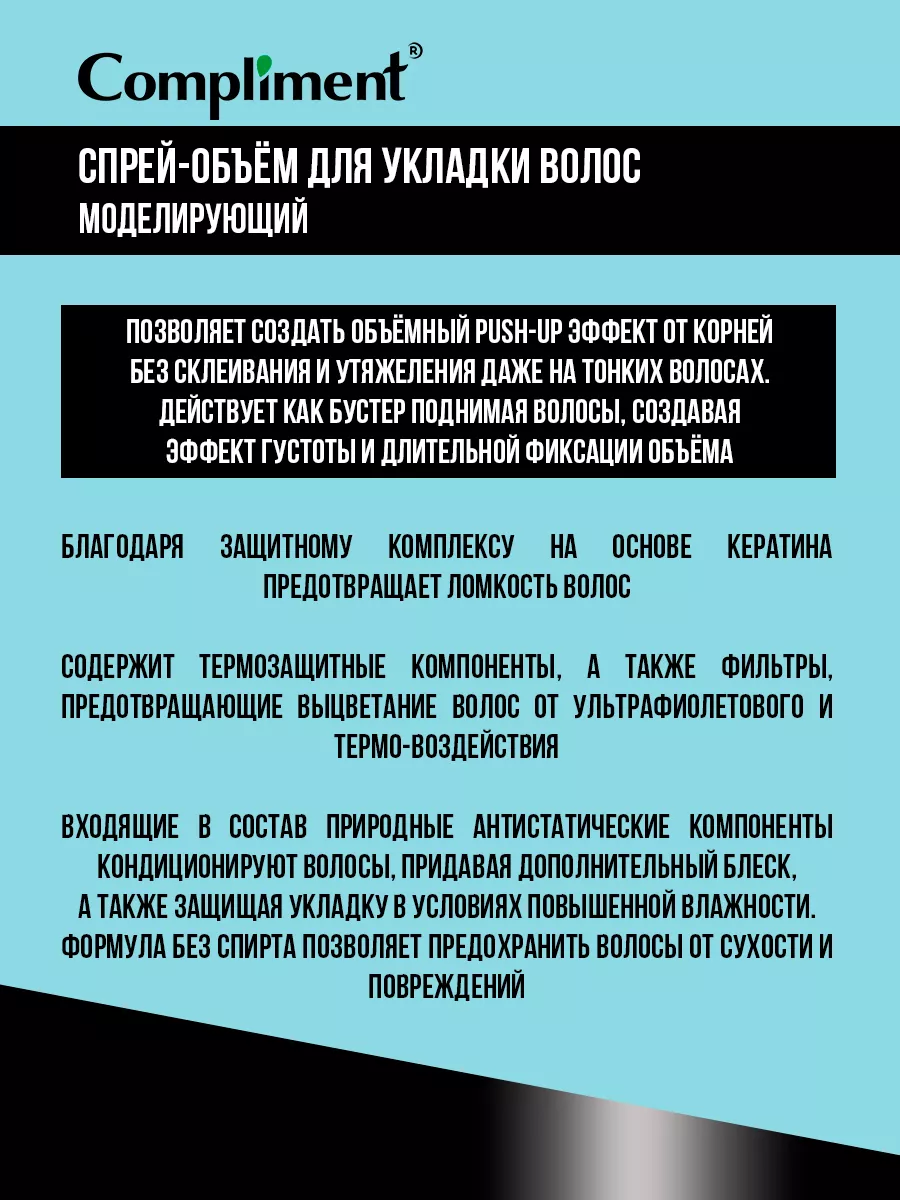 Compliment®

СПРЕЙ-ОБЪЁМ ДЛЯ УКЛАДКИ ВОЛОС
МОДЕЛИРУЮЩИЙ

ПОЗВОЛЯЕТ СОЗДАТЬ ОБЪЁМНЫЙ PUSH-UP ЭФФЕКТ ОТ КОРНЕЙ БЕЗ СКЛЕИВАНИЯ И УТЯЖЕЛЕНИЯ ДАЖЕ НА ТОНКИХ ВОЛОСАХ. ДЕЙСТВУЕТ КАК БУСТЕР ПОДНИМАЯ ВОЛОСЫ, СОЗДАВАЯ ЭФФЕКТ ГУСТОТЫ И ДЛИТЕЛЬНОЙ ФИКСАЦИИ ОБЪЁМА

БЛАГОДАРЯ ЗАЩИТНОМУ КОМПЛЕКСУ НА ОСНОВЕ КЕРАТИНА ПРЕДОТВРАЩАЕТ ЛОМКОСТЬ ВОЛОС

СОДЕРЖИТ ТЕРМОЗАЩИТНЫЕ КОМПОНЕНТЫ, А ТАКЖЕ ФИЛЬТРЫ, ПРЕДОТВРАЩАЮЩИЕ ВЫЦВЕТАНИЕ ВОЛОС ОТ УЛЬТРАФИОЛЕТОВОГО И ТЕРМО-ВОЗДЕЙСТВИЯ

ВХОДЯЩИЕ В СОСТАВ ПРИРОДНЫЕ АНТИСТАТИЧЕСКИЕ КОМПОНЕНТЫ КОНДИЦИОНИРУЮТ ВОЛОСЫ, ПРИДАВАЯ ДОПОЛНИТЕЛЬНЫЙ БЛЕСК, А ТАКЖЕ ЗАЩИЩАЯ УКЛАДКУ В УСЛОВИЯХ ПОВЫШЕННОЙ ВЛАЖНОСТИ. ФОРМУЛА БЕЗ СПИРТА ПОЗВОЛЯЕТ ПРЕДОХРАНИТЬ ВОЛОСЫ ОТ СУХОСТИ И ПОВРЕЖДЕНИЙ